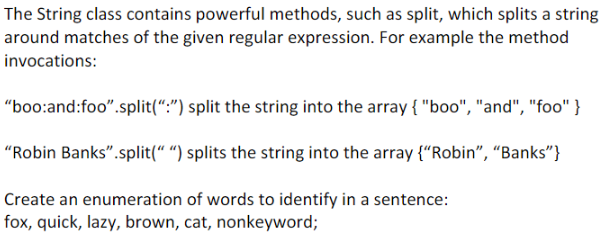 The String class contains powerful methods, such as split, which splits a string around matches of the given regular expression. For example the method invocations:

“boo:and:foo”.split(“:”) split the string into the array { "boo", "and", "foo" }

“Robin Banks”.split(“ “) splits the string into the array {“Robin”, “Banks”}

Create an enumeration of words to identify in a sentence:
fox, quick, lazy, brown, cat, nonkeyword;